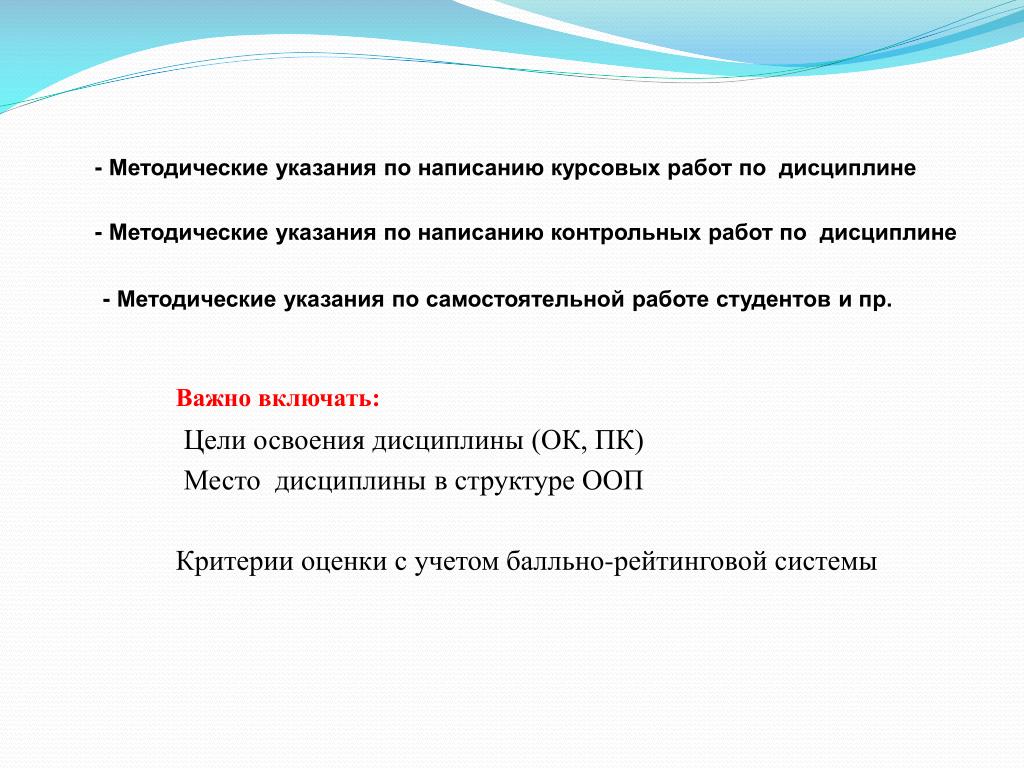 - Методические указания по написанию курсовых работ по дисциплине

- Методические указания по написанию контрольных работ по дисциплине

- Методические указания по самостоятельной работе студентов и пр.

Важно включать:

Цели освоения дисциплины (ОК, ПК)

Место дисциплины в структуре ООП

Критерии оценки с учетом балльно-рейтинговой системы